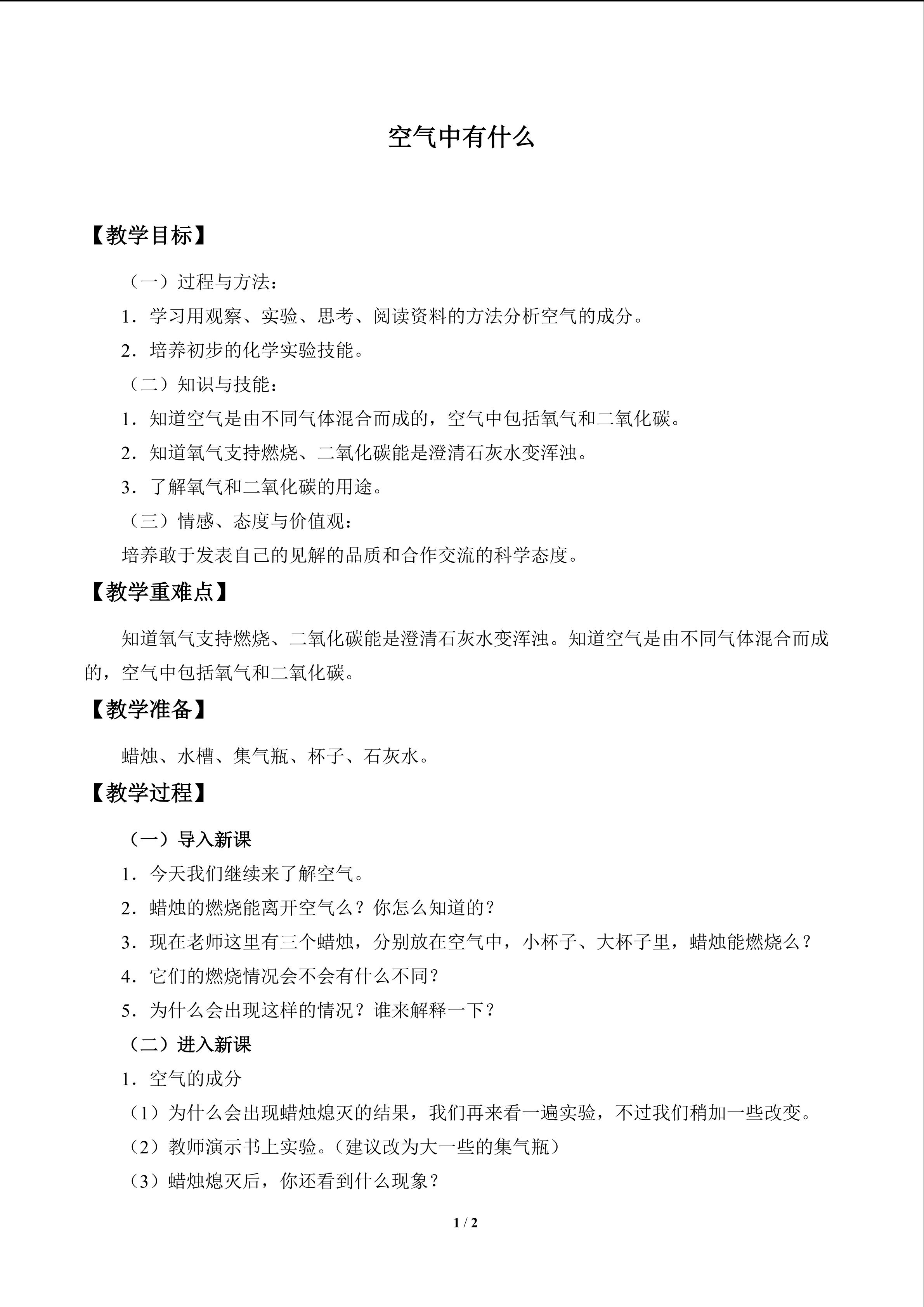 空气中有什么

【教学目标】

（一）过程与方法：

1.学习用观察、实验、思考、阅读资料的方法分析空气的成分。

2.培养初步的化学实验技能。

（二）知识与技能：

1.知道空气是由不同气体混合而成的，空气中包括氧气和二氧化碳。

2.知道氧气支持燃烧、二氧化碳能是澄清石灰水变浑浊。

3.了解氧气和二氧化碳的用途。

（三）情感、态度与价值观：

培养敢于发表自己的见解的品质和合作交流的科学态度。

【教学重难点】

知道氧气支持燃烧、二氧化碳能是澄清石灰水变浑浊。知道空气是由不同气体混合而成的，空气中包括氧气和二氧化碳。

【教学准备】

蜡烛、水槽、集气瓶、杯子、石灰水。

【教学过程】

（一）导入新课

1.今天我们继续来了解空气。

2.蜡烛的燃烧能离开空气么？你怎么知道的？

3.现在老师这里有三个蜡烛，分别放在空气中，小杯子、大杯子里，蜡烛能燃烧么？

4.它们的燃烧情况会不会有什么不同？

5.为什么会出现这样的情况？谁来解释一下？

（二）进入新课

1.空气的成分

（1）为什么会出现蜡烛熄灭的结果，我们再来看一遍实验，不过我们稍加一些改变。

（2）教师演示书上实验。（建议改为大一些的集气瓶）

（3）蜡烛熄灭后，你还看到什么现象？

1 / 2